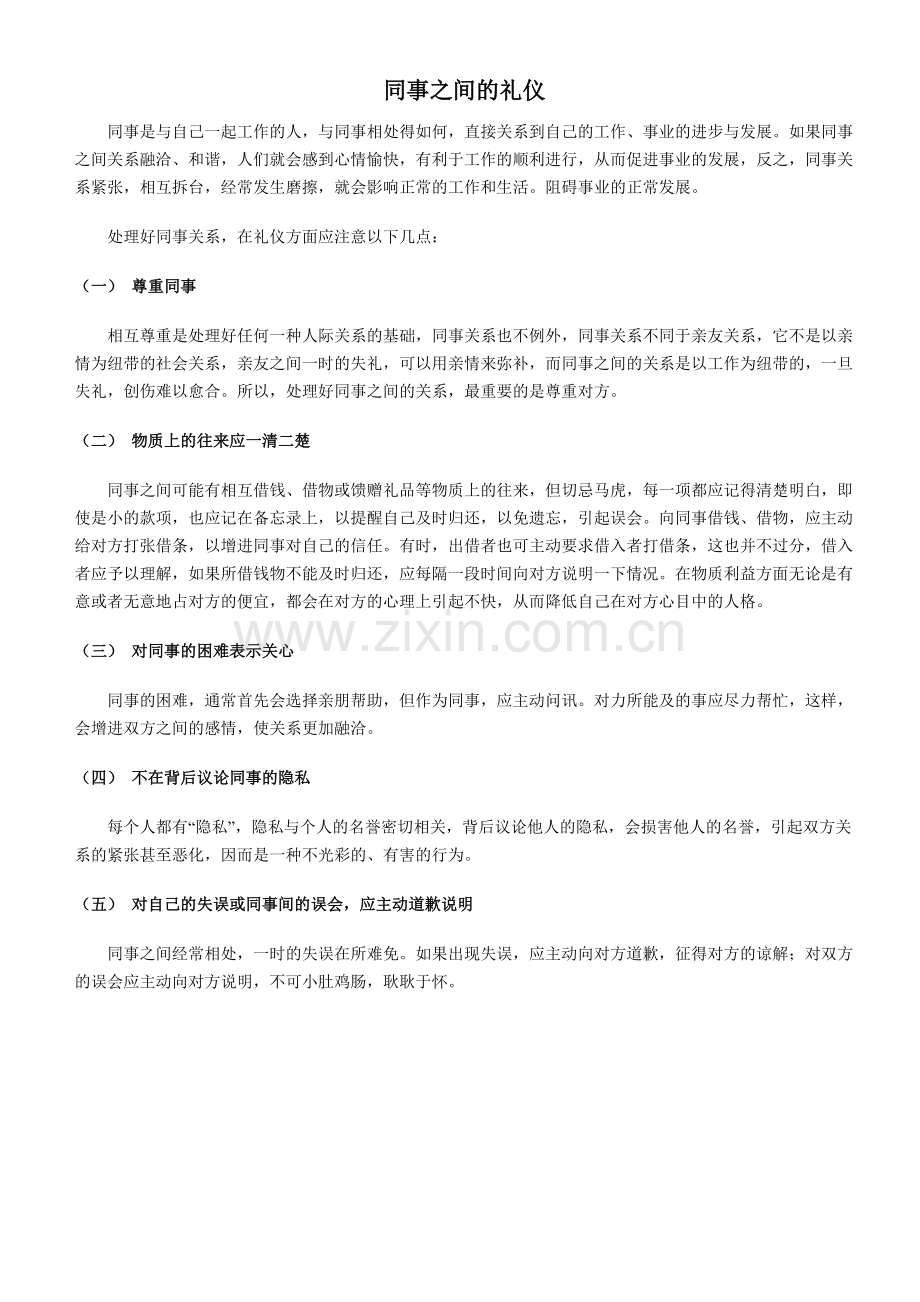 同事之间的礼仪

同事是与自己一起工作的人，与同事相处得如何，直接关系到自己的工作、事业的进步与发展。如果同事之间关系融洽、和谐，人们就会感到心情愉快，有利于工作的顺利进行，从而促进事业的发展，反之，同事关系紧张，相互拆台，经常发生磨擦，就会影响正常的工作和生活。阻碍事业的正常发展。

处理好同事关系，在礼仪方面应注意以下几点：

（一） 尊重同事

相互尊重是处理好任何一种人际关系的基础，同事关系也不例外，同事关系不同于亲友关系，它不是以亲情为纽带的社会关系，亲友之间一时的失礼，可以用亲情来弥补，而同事之间的关系是以工作为纽带的，一旦失礼，创伤难以愈合。所以，处理好同事之间的关系，最重要的是尊重对方。

（二） 物质上的往来应一清二楚

同事之间可能有相互借钱、借物或馈赠礼品等物质上的往来，但切忌马虎，每一项都应记得清楚明白，即使是小的款项，也应记在备忘录上，以提醒自己及时归还，以免遗忘，引起误会。向同事借钱、借物，应主动给对方打张借条，以增进同事对自己的信任。有时，出借者也可主动要求借入者打借条，这也并不过分，借入者应予以理解，如果所借钱物不能及时归还，应每隔一段时间向对方说明一下情况。在物质利益方面无论是有意或者无意地占对方的便宜，都会在对方的心理上引起不快，从而降低自己在对方心目中的人格。

www.zixin.com.cn

（三） 对同事的困难表示关心

同事的困难，通常首先会选择亲朋帮助，但作为同事，应主动问讯。对力所能及的事应尽力帮忙，这样，会增进双方之间的感情，使关系更加融洽。

（四） 不在背后议论同事的隐私

每个人都有“隐私”，隐私与个人的名誉密切相关，背后议论他人的隐私，会损害他人的名誉，引起双方关系的紧张甚至恶化，因而是一种不光彩的、有害的行为。

（五） 对自己的失误或同事间的误会，应主动道歉说明

同事之间经常相处，一时的失误在所难免。如果出现失误，应主动向对方道歉，征得对方的谅解；对双方的误会应主动向对方说明，不可小肚鸡肠，耿耿于怀。